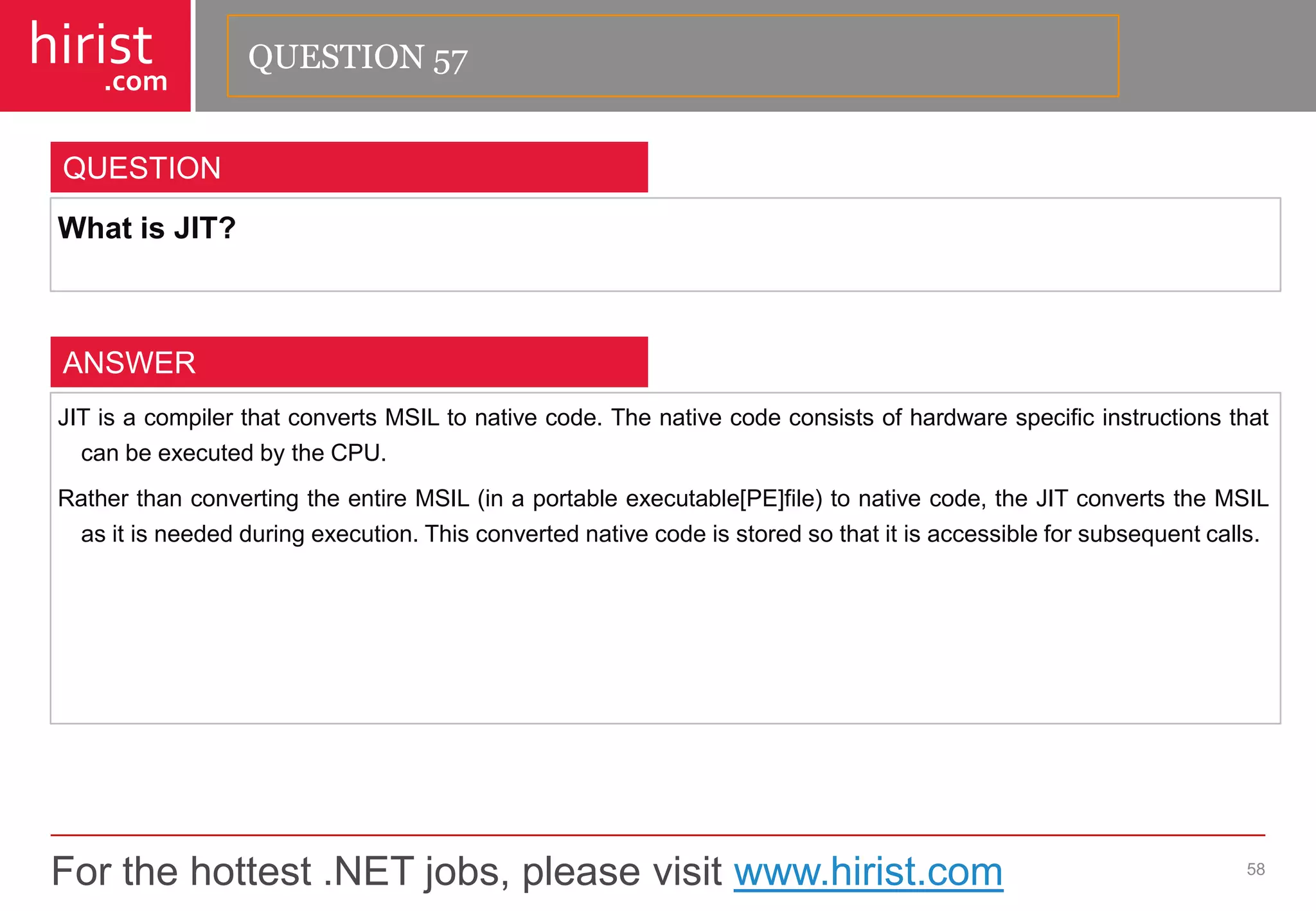 hirist
.com

QUESTION 57

QUESTION

What is JIT?

ANSWER

JIT is a compiler that converts MSIL to native code. The native code consists of hardware specific instructions that can be executed by the CPU.

Rather than converting the entire MSIL (in a portable executable[PE]file) to native code, the JIT converts the MSIL as it is needed during execution. This converted native code is stored so that it is accessible for subsequent calls.

For the hottest .NET jobs, please visit www.hirist.com

58